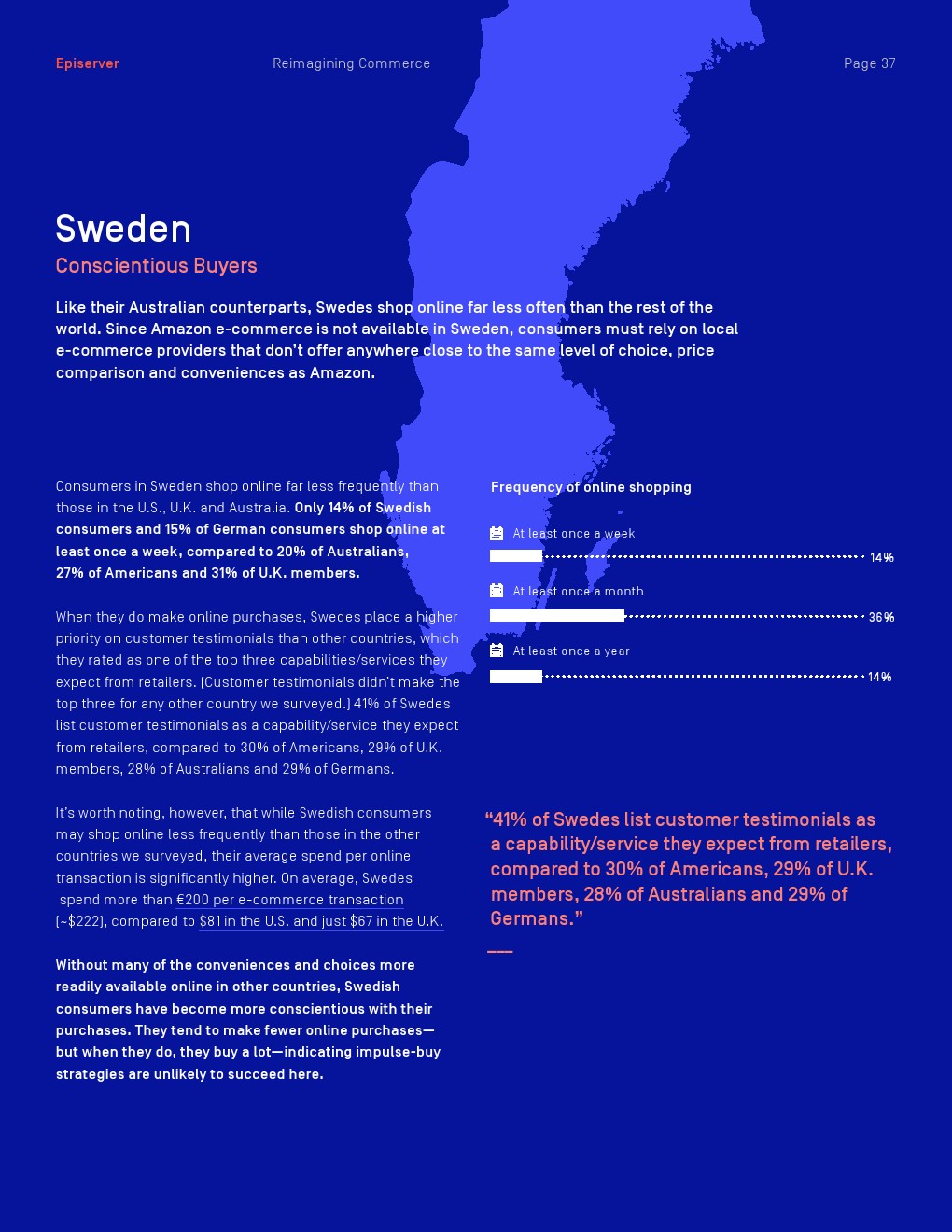 Episerver

Reimagining Commerce

Page 37

Sweden

Conscientious Buyers

Like their Australian counterparts, Swedes shop online far less often than the rest of the world. Since Amazon e-commerce is not available in Sweden, consumers must rely on local e-commerce providers that don't offer anywhere close to the same level of choice, price comparison and conveniences as Amazon.

Consumers in Sweden shop online far less frequently than those in the U.S., U.K. and Australia. Only 14% of Swedish consumers and 15% of German consumers shop online at least once a week, compared to 20% of Australians, 27% of Americans and 31% of U.K. members.

When they do make online purchases, Swedes place a higher priority on customer testimonials than other countries, which they rated as one of the top three capabilities/services they expect from retailers. (Customer testimonials didn't make the top three for any other country we surveyed.) 41% of Swedes list customer testimonials as a capability/service they expect from retailers, compared to 30% of Americans, 29% of U.K. members, 28% of Australians and 29% of Germans.

It's worth noting, however, that while Swedish consumers may shop online less frequently than those in the other countries we surveyed, their average spend per online transaction is significantly higher. On average, Swedes spend more than €200 per e-commerce transaction (~$222), compared to $81 in the U.S. and just $67 in the U.K.

Without many of the conveniences and choices more readily available online in other countries, Swedish consumers have become more conscientious with their purchases. They tend to make fewer online purchases—but when they do, they buy a lot—indicating impulse-buy strategies are unlikely to succeed here.

Frequency of online shopping

At least once a week

14%

At least once a month

36%

At least once a year

14%

"41% of Swedes list customer testimonials as a capability/service they expect from retailers, compared to 30% of Americans, 29% of U.K. members, 28% of Australians and 29% of Germans."